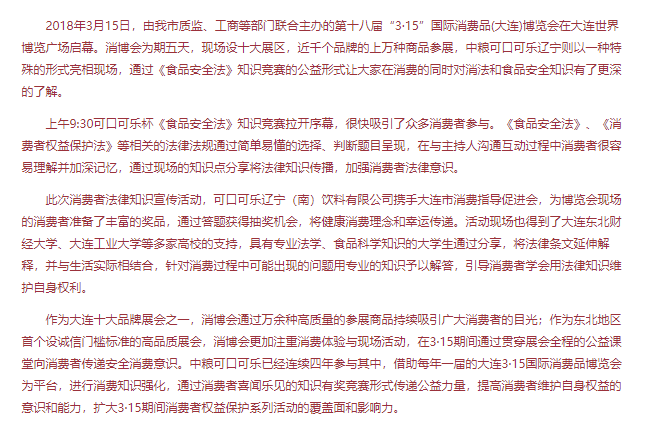 2018年3月15日，由我市质监、工商等部门联合主办的第十八届“3·15”国际消费品(大连)博览会在大连世界博览广场启幕。消博会为期五天，现场设十大展区，近千个品牌的上万种商品参展，中粮可口可乐辽宁则以一种特殊的形式亮相现场，通过《食品安全法》知识竞赛的公益形式让大家在消费的同时对消法和食品安全知识有了更深的了解。

上午9:30可口可乐杯《食品安全法》知识竞赛拉开序幕，很快吸引了众多消费者参与。《食品安全法》、《消费者权益保护法》等相关的法律法规通过简单易懂的选择、判断题目呈现，在与主持人沟通互动过程中消费者很容易理解并加深记忆，通过现场的知识点分享将法律知识传播，加强消费者法律意识。

此次消费者法律知识宣传活动，可口可乐辽宁（南）饮料有限公司携手大连市消费指导促进会，为博览会现场的消费者准备了丰富的奖品，通过答题获得抽奖机会，将健康消费理念和幸运传递。活动现场也得到了大连东北财经大学、大连工业大学等多家高校的支持，具有专业法学、食品科学知识的大学生通过分享，将法律条文延伸解释，并与生活实际相结合，针对消费过程中可能出现的问题用专业的知识予以解答，引导消费者学会用法律知识维护自身权利。

作为大连十大品牌展会之一，消博会通过万余种高质量的参展商品持续吸引广大消费者的目光；作为东北地区首个设诚信门槛标准的高品质展会，消博会更加注重消费体验与现场活动，在3·15期间通过贯穿展会全程的公益课堂向消费者传递安全消费意识。中粮可口可乐已经连续四年参与其中，借助每年一届的大连3·15国际消费品博览会为平台，进行消费知识强化，通过消费者喜闻乐见的知识有奖竞赛形式传递公益力量，提高消费者维护自身权益的意识和能力，扩大3·15期间消费者权益保护系列活动的覆盖面和影响力。